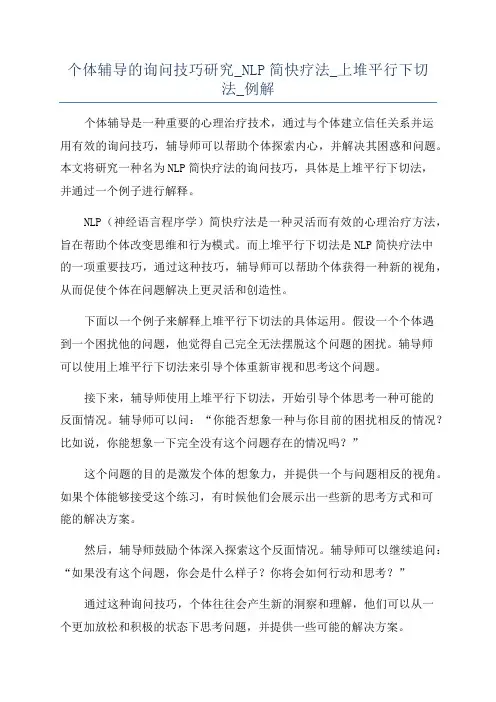 个体辅导的询问技巧研究_NLP 简快疗法_上堆平行下切法_例解

个体辅导是一种重要的心理治疗技术，通过与个体建立信任关系并运用有效的询问技巧，辅导师可以帮助个体探索内心，并解决其困惑和问题。本文将研究一种名为 NLP 简快疗法的询问技巧，具体是上堆平行下切法，并通过一个例子进行解释。

NLP（神经语言程序学）简快疗法是一种灵活而有效的心理治疗方法，旨在帮助个体改变思维和行为模式。而上堆平行下切法是 NLP 简快疗法中的一项重要技巧，通过这种技巧，辅导师可以帮助个体获得一种新的视角，从而促使个体在问题解决上更灵活和创造性。

下面以一个例子来解释上堆平行下切法的具体运用。假设一个个体遇到一个困扰他的问题，他觉得自己完全无法摆脱这个问题的困扰。辅导师可以使用上堆平行下切法来引导个体重新审视和思考这个问题。

接下来，辅导师使用上堆平行下切法，开始引导个体思考一种可能的反面情况。辅导师可以问：“你能否想象一种与你目前的困扰相反的情况？比如说，你能想象一下完全没有这个问题存在的情况吗？”

这个问题的目的是激发个体的想象力，并提供一个与问题相反的视角。如果个体能够接受这个练习，有时候他们会展示出一些新的思考方式和可能的解决方案。

然后，辅导师鼓励个体深入探索这个反面情况。辅导师可以继续追问：“如果没有这个问题，你会是什么样子？你将会如何行动和思考？”

通过这种询问技巧，个体往往会产生新的洞察和理解，他们可以从一个更加放松和积极的状态下思考问题，并提供一些可能的解决方案。